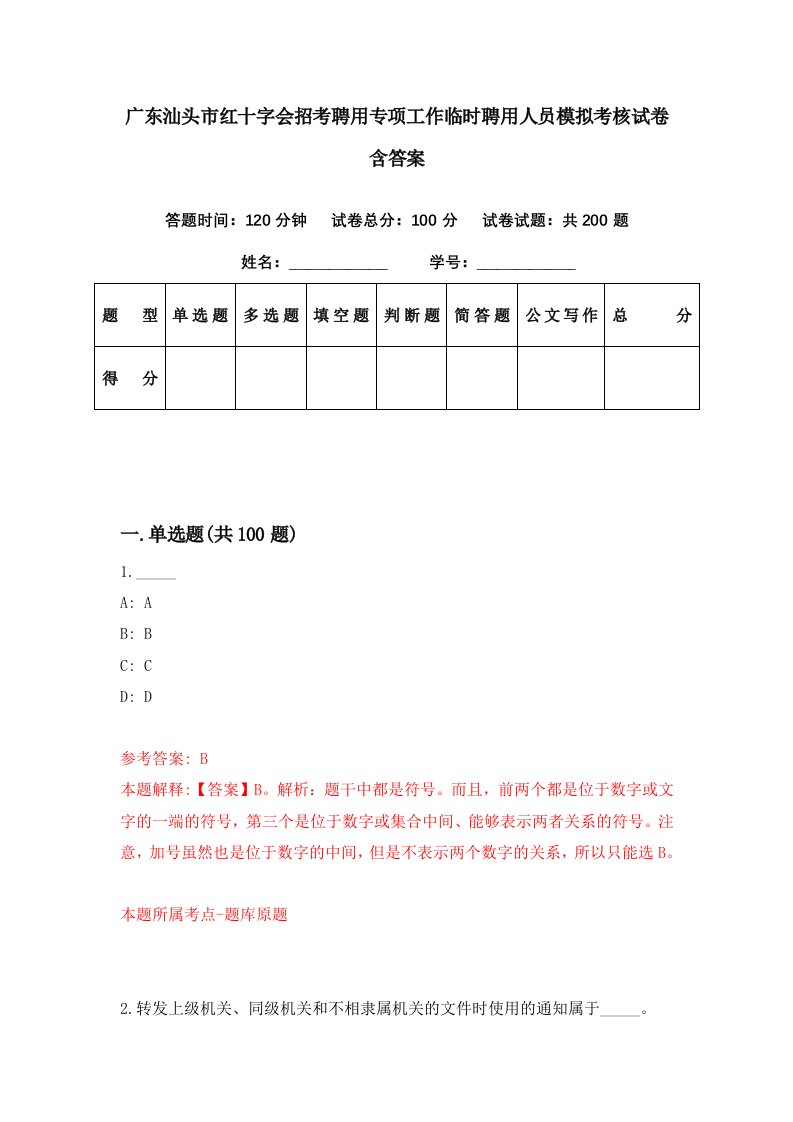 广东汕头市红十字会招考聘用专项工作临时聘用人员模拟考核试卷含答案

答题时间：120 分钟　试卷总分：100 分　试卷试题：共 200 题

姓名：____________　学号：____________

| 题　型 | 单选题 | 多选题 | 填空题 | 判断题 | 简答题 | 公文写作 | 总　分 |
|---|---|---|---|---|---|---|---|
| 得　分 | | | | | | | |

一.单选题(共 100 题)

1._____

A: A

B: B

C: C

D: D

参考答案: B

本题解释:【答案】B。解析：题干中都是符号。而且，前两个都是位于数字或文字的一端的符号，第三个是位于数字或集合中间、能够表示两者关系的符号。注意，加号虽然也是位于数字的中间，但是不表示两个数字的关系，所以只能选 B。

本题所属考点-题库原题

2.转发上级机关、同级机关和不相隶属机关的文件时使用的通知属于_____。